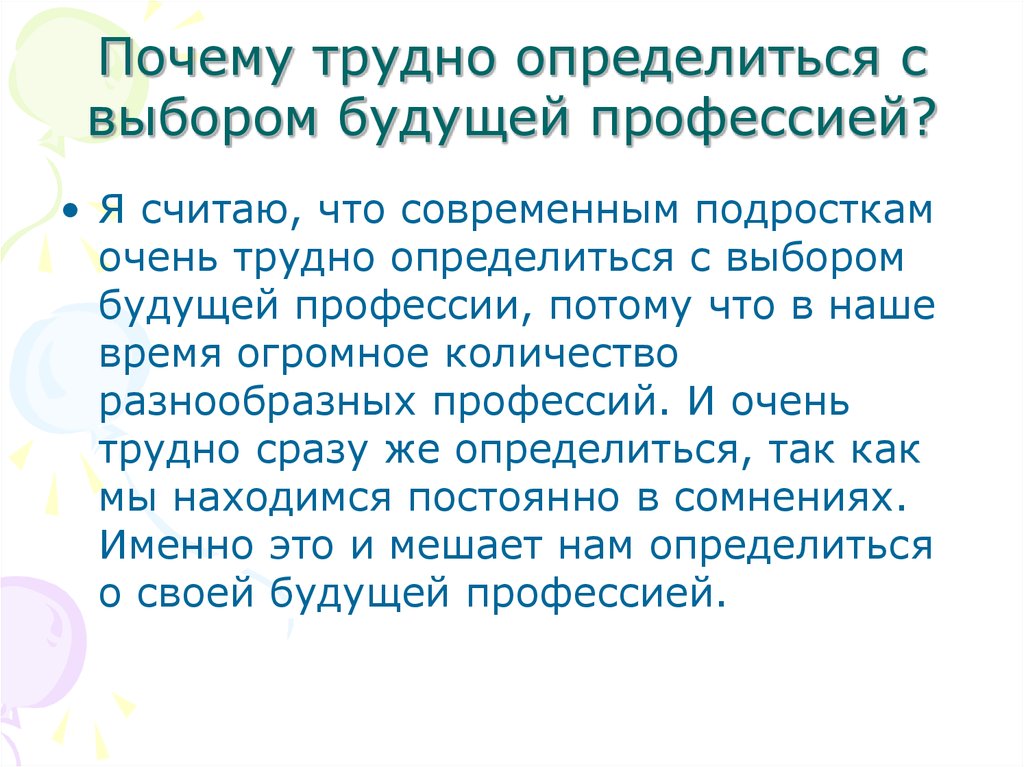 Почему трудно определиться с выбором будущей профессией?

• Я считаю, что современным подросткам очень трудно определиться с выбором будущей профессии, потому что в наше время огромное количество разнообразных профессий. И очень трудно сразу же определиться, так как мы находимся постоянно в сомнениях. Именно это и мешает нам определиться о своей будущей профессией.